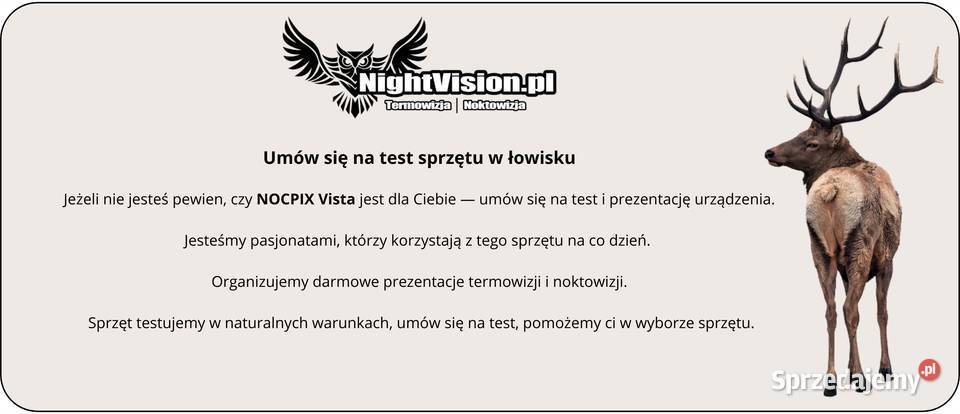 NightVision.pl
Termowizja | Noktowizja

Umów się na test sprzętu w łowisku

Jeżeli nie jesteś pewien, czy NOCPIX Vista jest dla Ciebie — umów się na test i prezentację urządzenia.

Jesteśmy pasjonatami, którzy korzystają z tego sprzętu na co dzień.

Organizujemy darmowe prezentacje termowizji i noktowizji.

Sprzęt testujemy w naturalnych warunkach, umów się na test, pomożemy ci w wyborze sprzętu.

Sprzedajemy.pl